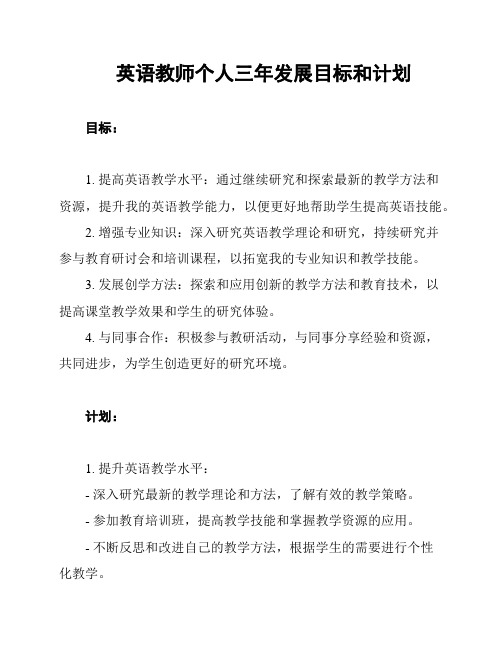 英语教师个人三年发展目标和计划

目标：

1. 提高英语教学水平：通过继续研究和探索最新的教学方法和资源，提升我的英语教学能力，以便更好地帮助学生提高英语技能。

2. 增强专业知识：深入研究英语教学理论和研究，持续研究并参与教育研讨会和培训课程，以拓宽我的专业知识和教学技能。

3. 发展创学方法：探索和应用创新的教学方法和教育技术，以提高课堂教学效果和学生的研究体验。

4. 与同事合作：积极参与教研活动，与同事分享经验和资源，共同进步，为学生创造更好的研究环境。

计划：

1. 提升英语教学水平：

- 深入研究最新的教学理论和方法，了解有效的教学策略。

- 参加教育培训班，提高教学技能和掌握教学资源的应用。

- 不断反思和改进自己的教学方法，根据学生的需要进行个性化教学。